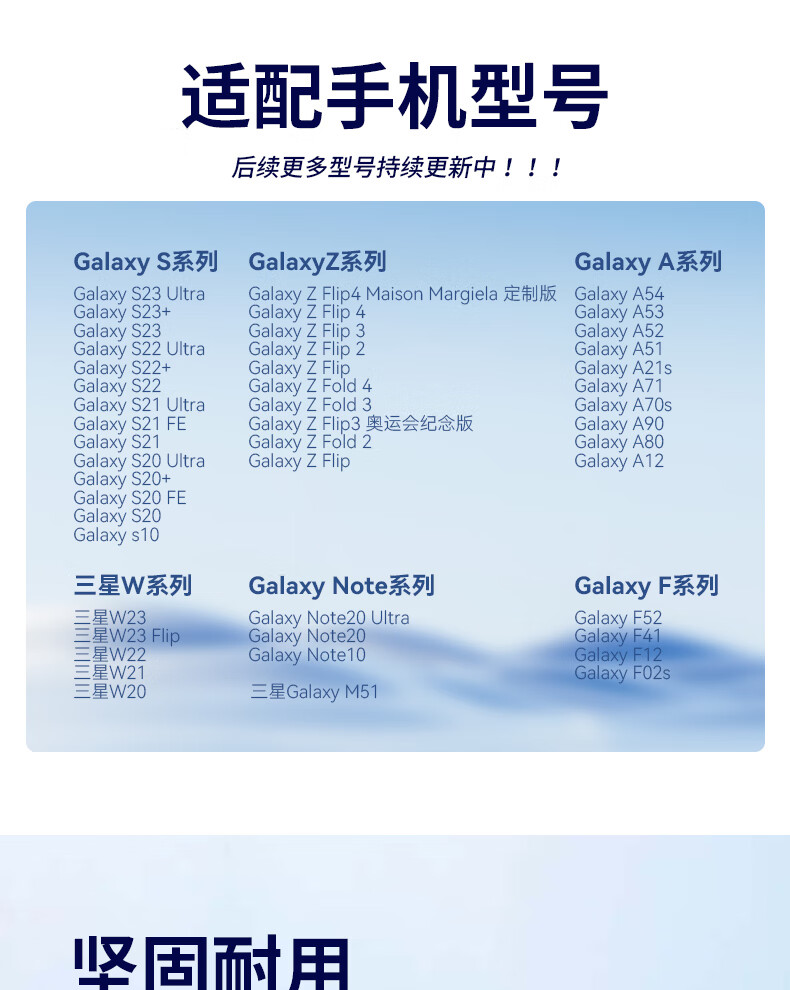 适配手机型号

后续更多型号持续更新中！！！

Galaxy S系列
Galaxy S23 Ultra
Galaxy S23+
Galaxy S23
Galaxy S22 Ultra
Galaxy S22+
Galaxy S22
Galaxy S21 Ultra
Galaxy S21 FE
Galaxy S21
Galaxy S20 Ultra
Galaxy S20+
Galaxy S20 FE
Galaxy S20
Galaxy s10

GalaxyZ系列
Galaxy Z Flip4 Maison Margiela 定制版
Galaxy Z Flip 4
Galaxy Z Flip 3
Galaxy Z Flip 2
Galaxy Z Flip
Galaxy Z Fold 4
Galaxy Z Fold 3
Galaxy Z Flip3 奥运会纪念版
Galaxy Z Fold 2
Galaxy Z Flip

Galaxy A系列
Galaxy A54
Galaxy A53
Galaxy A52
Galaxy A51
Galaxy A21s
Galaxy A71
Galaxy A70s
Galaxy A90
Galaxy A80
Galaxy A12

三星W系列
三星W23
三星W23 Flip
三星W22
三星W21
三星W20

Galaxy Note系列
Galaxy Note20 Ultra
Galaxy Note20
Galaxy Note10

三星Galaxy M51

Galaxy F系列
Galaxy F52
Galaxy F41
Galaxy F12
Galaxy F02s

坚固耐用